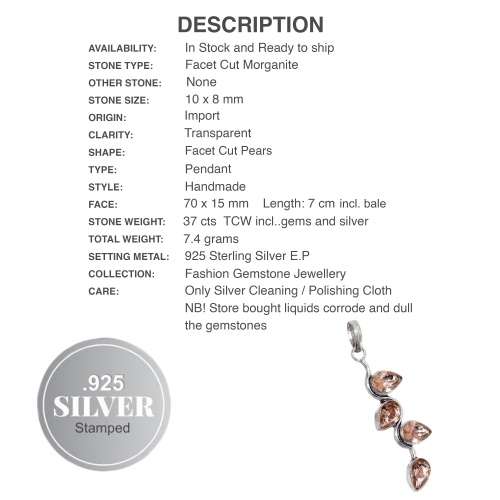 DESCRIPTION

| | |
|---|---|
| AVAILABILITY: | In Stock and Ready to ship |
| STONE TYPE: | Facet Cut Morganite |
| OTHER STONE: | None |
| STONE SIZE: | 10 x 8 mm |
| ORIGIN: | Import |
| CLARITY: | Transparent |
| SHAPE: | Facet Cut Pears |
| TYPE: | Pendant |
| STYLE: | Handmade |
| FACE: | 70 x 15 mm Length: 7 cm incl. bale |
| STONE WEIGHT: | 37 cts TCW incl..gems and silver |
| TOTAL WEIGHT: | 7.4 grams |
| SETTING METAL: | 925 Sterling Silver E.P |
| COLLECTION: | Fashion Gemstone Jewellery |
| CARE: | Only Silver Cleaning / Polishing Cloth NB! Store bought liquids corrode and dull the gemstones |

.925
SILVER
Stamped